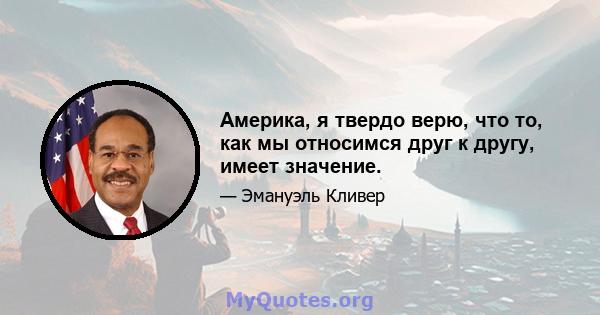 Америка, я твердо верю, что то, как мы относимся друг к другу, имеет значение.

— Эмануэль Кливер

MyQuotes.org